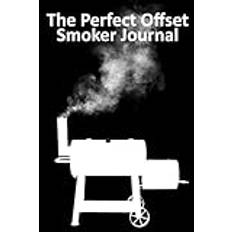 The Perfect Offset Smoker Journal